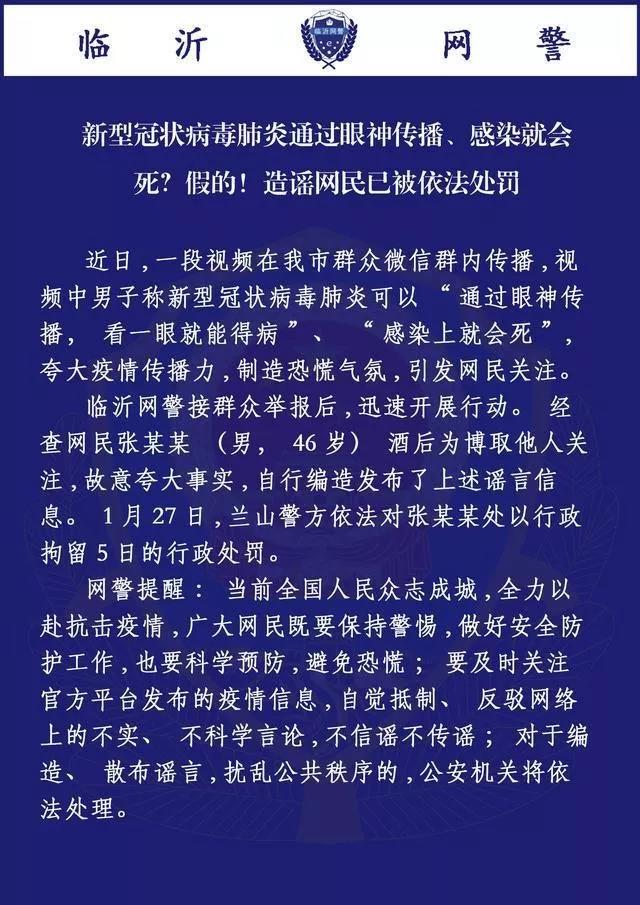 临沂 临沂网警 网警

新型冠状病毒肺炎通过眼神传播、感染就会死？假的！造谣网民已被依法处罚

近日，一段视频在我市群众微信群内传播，视频中男子称新型冠状病毒肺炎可以“通过眼神传播，看一眼就能得病”、“感染上就会死”，夸大疫情传播力，制造恐慌气氛，引发网民关注。

临沂网警接群众举报后，迅速开展行动。经查网民张某某（男，46岁）酒后为博取他人关注，故意夸大事实，自行编造发布了上述谣言信息。1月27日，兰山警方依法对张某某处以行政拘留5日的行政处罚。

网警提醒：当前全国人民众志成城，全力以赴抗击疫情，广大网民既要保持警惕，做好安全防护工作，也要科学预防，避免恐慌；要及时关注官方平台发布的疫情信息，自觉抵制、反驳网络上的不实、不科学言论，不信谣不传谣；对于编造、散布谣言，扰乱公共秩序的，公安机关将依法处理。